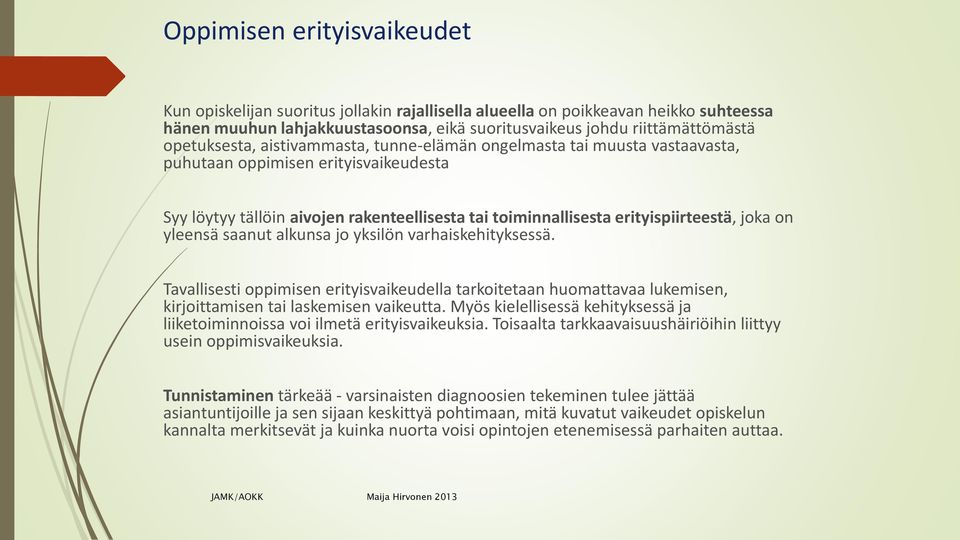 Oppimisen erityisvaikeudet

Kun opiskelijan suoritus jollakin rajallisella alueella on poikkeavan heikko suhteessa hänen muuhun lahjakkuustasoonsa, eikä suoritusvaikeus johdu riittämättömästä opetuksesta, aistivammasta, tunne-elämän ongelmasta tai muusta vastaavasta, puhutaan oppimisen erityisvaikeudesta

Syy löytyy tällöin aivojen rakenteellisesta tai toiminnallisesta erityispiirteestä, joka on yleensä saanut alkunsa jo yksilön varhaiskehityksessä.

Tavallisesti oppimisen erityisvaikeudella tarkoitetaan huomattavaa lukemisen, kirjoittamisen tai laskemisen vaikeutta. Myös kielellisessä kehityksessä ja liiketoiminnoissa voi ilmetä erityisvaikeuksia. Toisaalta tarkkaavaisuushäiriöihin liittyy usein oppimisvaikeuksia.

Tunnistaminen tärkeää - varsinaisten diagnoosien tekeminen tulee jättää asiantuntijoille ja sen sijaan keskittyä pohtimaan, mitä kuvatut vaikeudet opiskelun kannalta merkitsevät ja kuinka nuorta voisi opintojen etenemisessä parhaiten auttaa.

JAMK/AOKK

Maija Hirvonen 2013